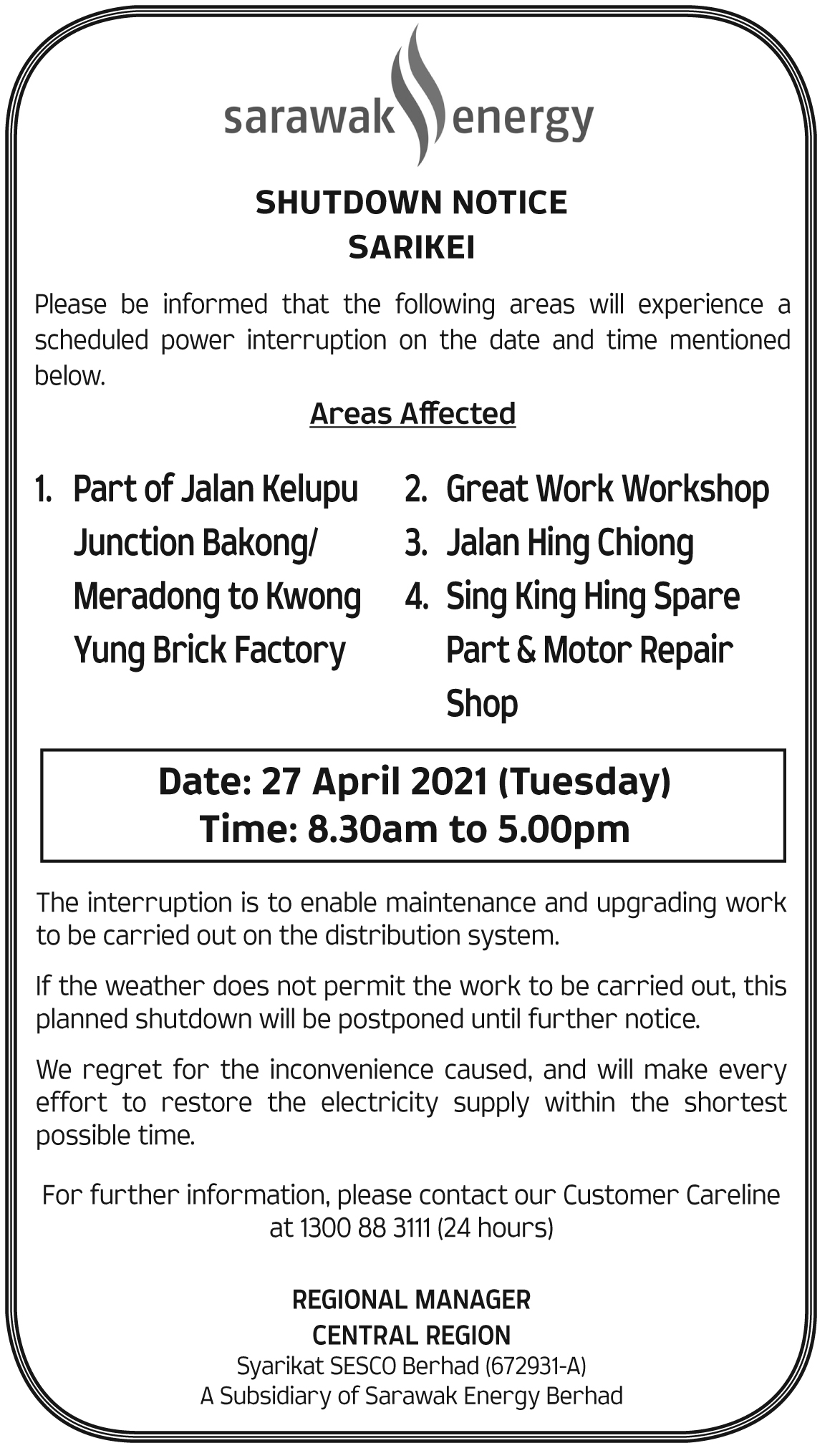 sarawak energy

SHUTDOWN NOTICE
SARIKEI

Please be informed that the following areas will experience a scheduled power interruption on the date and time mentioned below.

Areas Affected

1. Part of Jalan Kelupu Junction Bakong/ Meradong to Kwong Yung Brick Factory

2. Great Work Workshop
3. Jalan Hing Chiong
4. Sing King Hing Spare Part & Motor Repair Shop

Date: 27 April 2021 (Tuesday)
Time: 8.30am to 5.00pm

The interruption is to enable maintenance and upgrading work to be carried out on the distribution system.

If the weather does not permit the work to be carried out, this planned shutdown will be postponed until further notice.

We regret for the inconvenience caused, and will make every effort to restore the electricity supply within the shortest possible time.

For further information, please contact our Customer Careline at 1300 88 3111 (24 hours)

REGIONAL MANAGER
CENTRAL REGION
Syarikat SESCO Berhad (672931-A)
A Subsidiary of Sarawak Energy Berhad